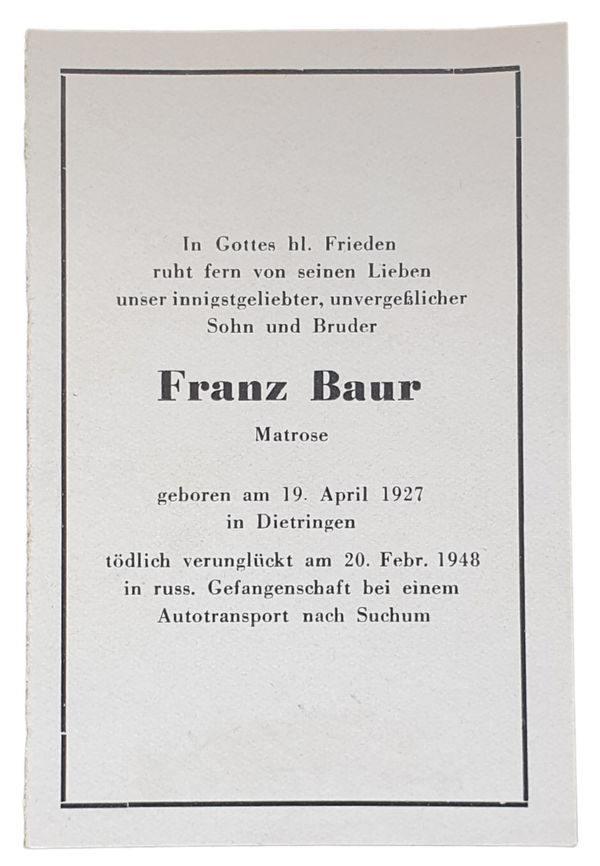 In Gottes hl. Frieden
ruht fern von seinen Lieben
unser innigstgeliebter, unvergeßlicher
Sohn und Bruder

Franz Baur

Matrose

geboren am 19. April 1927
in Dietringen

tödlich verunglückt am 20. Febr. 1948
in russ. Gefangenschaft bei einem
Autotransport nach Suchum